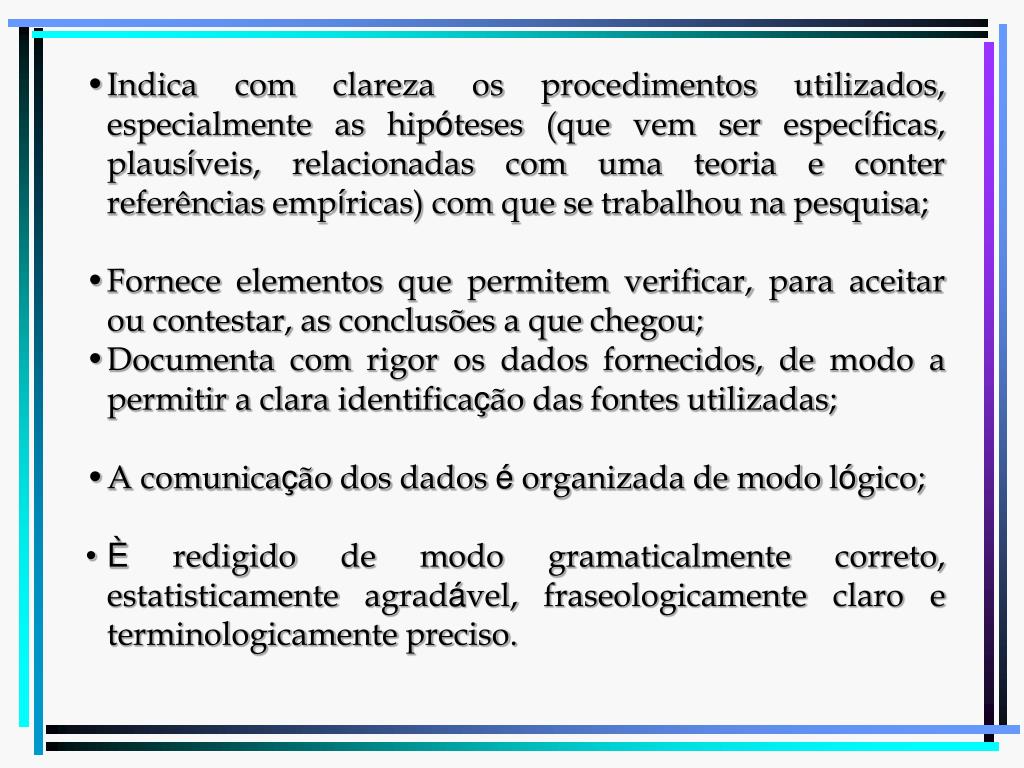 • Indica com clareza os procedimentos utilizados, especialmente as hipóteses (que vem ser específicas, plausíveis, relacionadas com uma teoria e conter referências empíricas) com que se trabalhou na pesquisa;

• Fornece elementos que permitem verificar, para aceitar ou contestar, as conclusões a que chegou;
• Documenta com rigor os dados fornecidos, de modo a permitir a clara identificação das fontes utilizadas;

• A comunicação dos dados é organizada de modo lógico;

• È redigido de modo gramaticalmente correto, estatisticamente agradável, fraseologicamente claro e terminologicamente preciso.